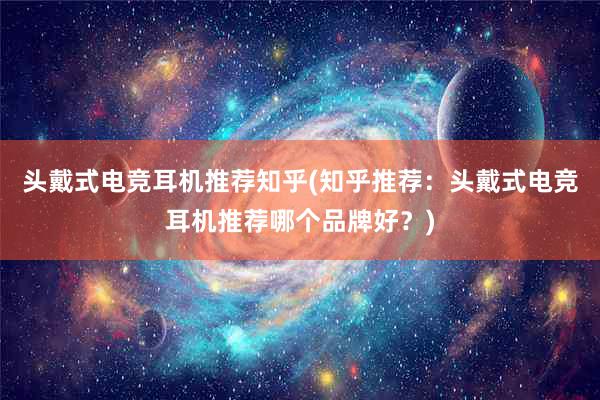 头戴式电竞耳机推荐知乎(知乎推荐：头戴式电竞耳机推荐哪个品牌好？)